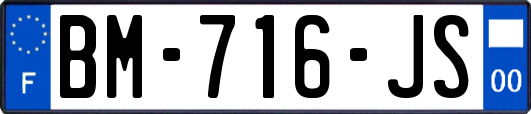 F
BM-716-JS
00